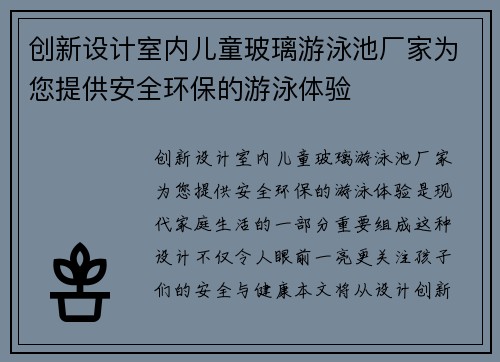 创新设计室内儿童玻璃游泳池厂家为您提供安全环保的游泳体验

创新设计室内儿童玻璃游泳池厂家为您提供安全环保的游泳体验是现代家庭生活的一部分重要组成这种设计不仅令人眼前一亮更关注孩子们的安全与健康本文将从设计创新